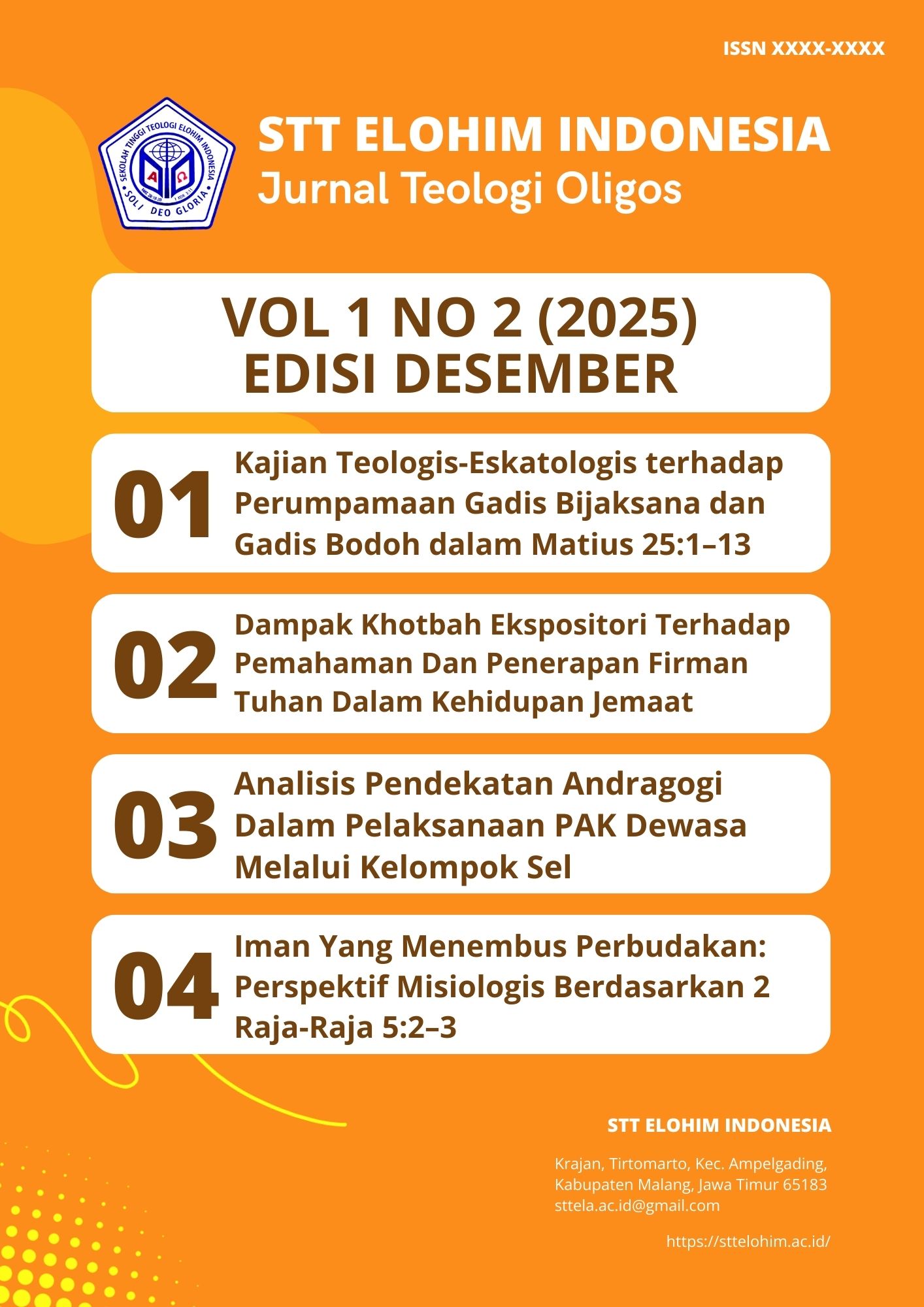 ISSN XXXX-XXXX

SEKOLAH TINGGI TEOLOGI ELOHIM INDONESIA
SOLI DEO GLORIA

STT ELOHIM INDONESIA
Jurnal Teologi Oligos

VOL 1 NO 2 (2025)
EDISI DESEMBER

01 Kajian Teologis-Eskatologis terhadap Perumpamaan Gadis Bijaksana dan Gadis Bodoh dalam Matius 25:1–13

02 Dampak Khotbah Ekspositori Terhadap Pemahaman Dan Penerapan Firman Tuhan Dalam Kehidupan Jemaat

03 Analisis Pendekatan Andragogi Dalam Pelaksanaan PAK Dewasa Melalui Kelompok Sel

04 Iman Yang Menembus Perbudakan: Perspektif Misiologis Berdasarkan 2 Raja-Raja 5:2–3

STT ELOHIM INDONESIA

Krajan, Tirtomarto, Kec. Ampelgading, Kabupaten Malang, Jawa Timur 65183
sttela.ac.id@gmail.com

https://sttelohim.ac.id/